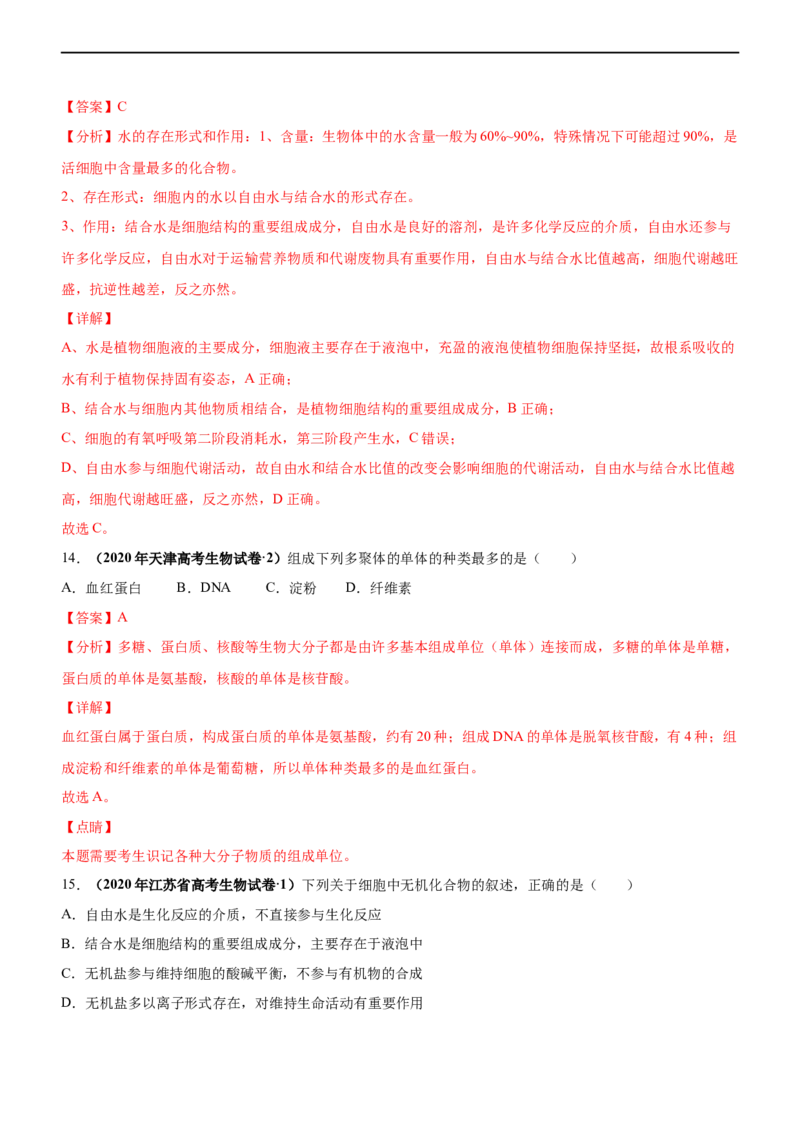 【答案】C

【分析】水的存在形式和作用：1、含量：生物体中的水含量一般为60%~90%，特殊情况下可能超过90%，是活细胞中含量最多的化合物。

2、存在形式：细胞内的水以自由水与结合水的形式存在。

3、作用：结合水是细胞结构的重要组成成分，自由水是良好的溶剂，是许多化学反应的介质，自由水还参与许多化学反应，自由水对于运输营养物质和代谢废物具有重要作用，自由水与结合水比值越高，细胞代谢越旺盛，抗逆性越差，反之亦然。

【详解】

A、水是植物细胞液的主要成分，细胞液主要存在于液泡中，充盈的液泡使植物细胞保持坚挺，故根系吸收的水有利于植物保持固有姿态，A正确；

B、结合水与细胞内其他物质相结合，是植物细胞结构的重要组成成分，B正确；

C、细胞的有氧呼吸第二阶段消耗水，第三阶段产生水，C错误；

D、自由水参与细胞代谢活动，故自由水和结合水比值的改变会影响细胞的代谢活动，自由水与结合水比值越高，细胞代谢越旺盛，反之亦然，D正确。

故选C。

14．（2020年天津高考生物试卷·2）组成下列多聚体的单体的种类最多的是（　　）

A．血红蛋白　B．DNA　C．淀粉　D．纤维素

【答案】A

【分析】多糖、蛋白质、核酸等生物大分子都是由许多基本组成单位（单体）连接而成，多糖的单体是单糖，蛋白质的单体是氨基酸，核酸的单体是核苷酸。

【详解】

血红蛋白属于蛋白质，构成蛋白质的单体是氨基酸，约有20种；组成DNA的单体是脱氧核苷酸，有4种；组成淀粉和纤维素的单体是葡萄糖，所以单体种类最多的是血红蛋白。

故选A。

【点睛】

本题需要考生识记各种大分子物质的组成单位。

15．（2020年江苏省高考生物试卷·1）下列关于细胞中无机化合物的叙述，正确的是（　　）

A．自由水是生化反应的介质，不直接参与生化反应

B．结合水是细胞结构的重要组成成分，主要存在于液泡中

C．无机盐参与维持细胞的酸碱平衡，不参与有机物的合成

D．无机盐多以离子形式存在，对维持生命活动有重要作用